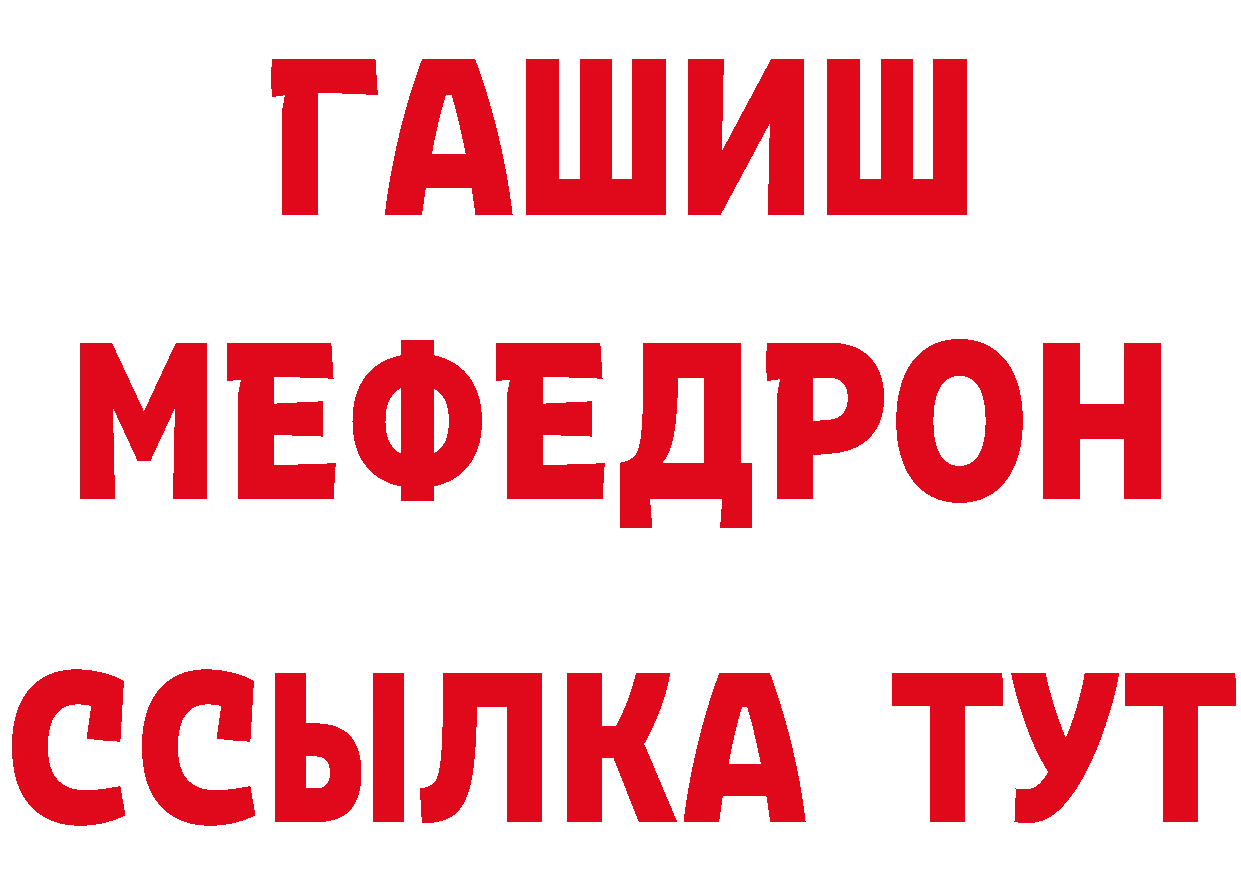 ГАШИШ
МЕФЕДРОН
ССЫЛКА ТУТ